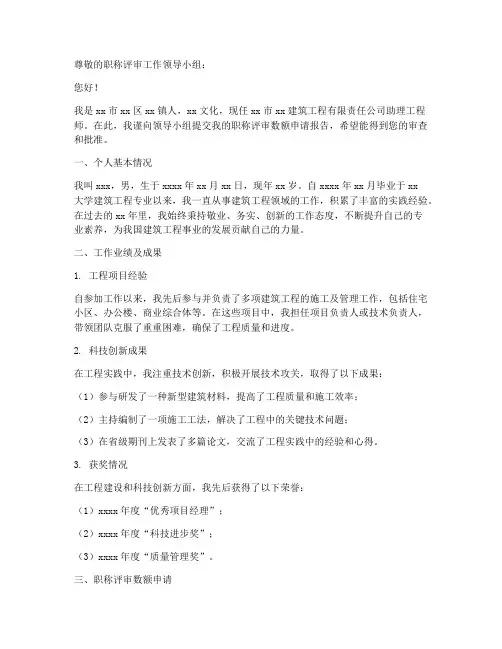 尊敬的职称评审工作领导小组：

您好！

我是 xx 市 xx 区 xx 镇人，xx 文化，现任 xx 市 xx 建筑工程有限责任公司助理工程师。在此，我谨向领导小组提交我的职称评审数额申请报告，希望能得到您的审查和批准。

一、个人基本情况

我叫 xxx，男，生于 xxxx 年 xx 月 xx 日，现年 xx 岁。自 xxxx 年 xx 月毕业于 xx 大学建筑工程专业以来，我一直从事建筑工程领域的工作，积累了丰富的实践经验。在过去的 xx 年里，我始终秉持敬业、务实、创新的工作态度，不断提升自己的专业素养，为我国建筑工程事业的发展贡献自己的力量。

二、工作业绩及成果

1. 工程项目经验

自参加工作以来，我先后参与并负责了多项建筑工程的施工及管理工作，包括住宅小区、办公楼、商业综合体等。在这些项目中，我担任项目负责人或技术负责人，带领团队克服了重重困难，确保了工程质量和进度。

2. 科技创新成果

在工程实践中，我注重技术创新，积极开展技术攻关，取得了以下成果：

（1）参与研发了一种新型建筑材料，提高了工程质量和施工效率；

（2）主持编制了一项施工工法，解决了工程中的关键技术问题；

（3）在省级期刊上发表了多篇论文，交流了工程实践中的经验和心得。

3. 获奖情况

在工程建设和科技创新方面，我先后获得了以下荣誉：

（1）xxxx 年度“优秀项目经理”；

（2）xxxx 年度“科技进步奖”；

（3）xxxx 年度“质量管理奖”。

三、职称评审数额申请